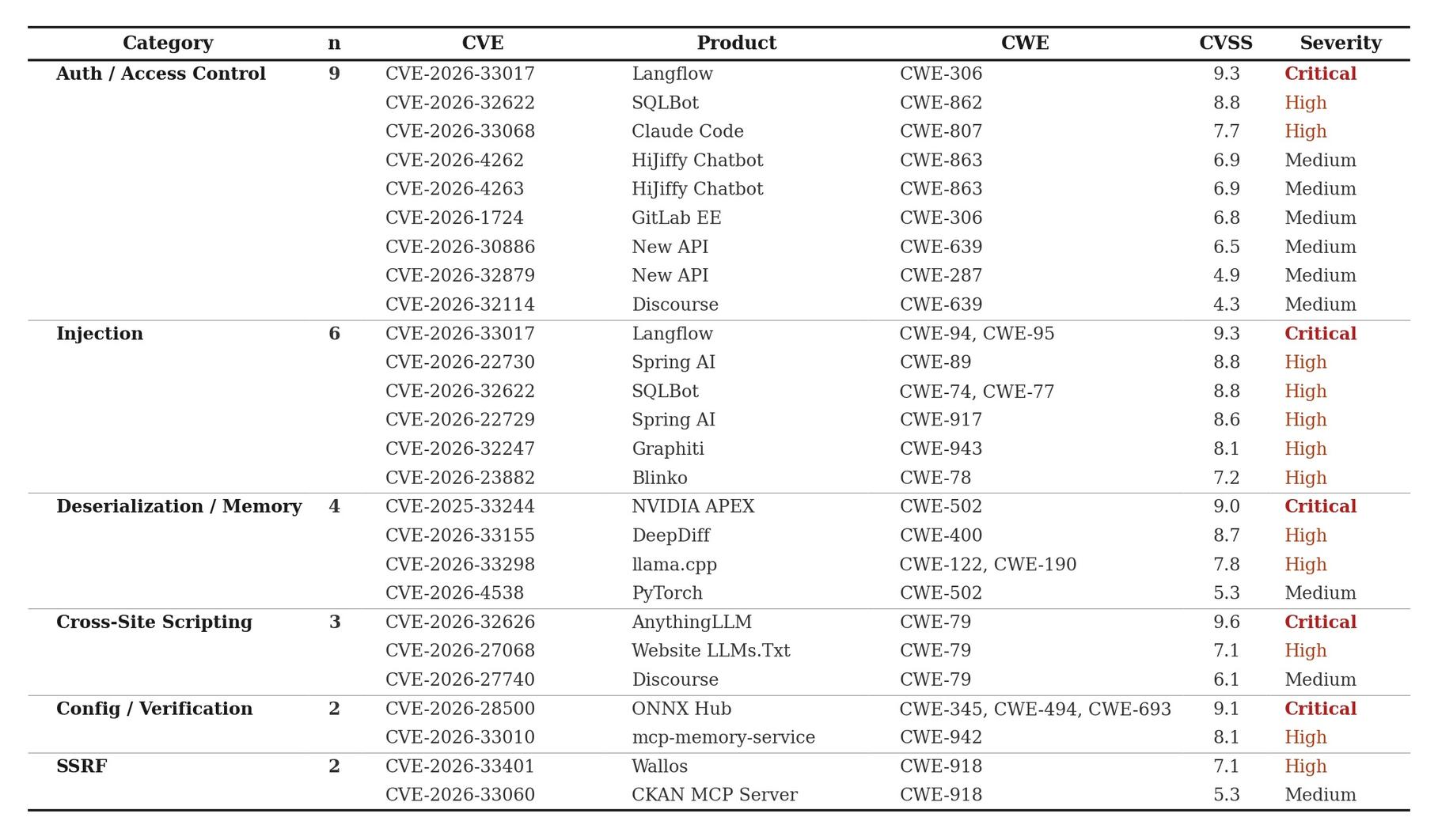 | Category | n | CVE | Product | CWE | CVSS | Severity |
|---|---|---|---|---|---|---|
| Auth / Access Control | 9 | CVE-2026-33017 | Langflow | CWE-306 | 9.3 | Critical |
| | | CVE-2026-32622 | SQLBot | CWE-862 | 8.8 | High |
| | | CVE-2026-33068 | Claude Code | CWE-807 | 7.7 | High |
| | | CVE-2026-4262 | HiJiffy Chatbot | CWE-863 | 6.9 | Medium |
| | | CVE-2026-4263 | HiJiffy Chatbot | CWE-863 | 6.9 | Medium |
| | | CVE-2026-1724 | GitLab EE | CWE-306 | 6.8 | Medium |
| | | CVE-2026-30886 | New API | CWE-639 | 6.5 | Medium |
| | | CVE-2026-32879 | New API | CWE-287 | 4.9 | Medium |
| | | CVE-2026-32114 | Discourse | CWE-639 | 4.3 | Medium |
| Injection | 6 | CVE-2026-33017 | Langflow | CWE-94, CWE-95 | 9.3 | Critical |
| | | CVE-2026-22730 | Spring AI | CWE-89 | 8.8 | High |
| | | CVE-2026-32622 | SQLBot | CWE-74, CWE-77 | 8.8 | High |
| | | CVE-2026-22729 | Spring AI | CWE-917 | 8.6 | High |
| | | CVE-2026-32247 | Graphiti | CWE-943 | 8.1 | High |
| | | CVE-2026-23882 | Blinko | CWE-78 | 7.2 | High |
| Deserialization / Memory | 4 | CVE-2025-33244 | NVIDIA APEX | CWE-502 | 9.0 | Critical |
| | | CVE-2026-33155 | DeepDiff | CWE-400 | 8.7 | High |
| | | CVE-2026-33298 | llama.cpp | CWE-122, CWE-190 | 7.8 | High |
| | | CVE-2026-4538 | PyTorch | CWE-502 | 5.3 | Medium |
| Cross-Site Scripting | 3 | CVE-2026-32626 | AnythingLLM | CWE-79 | 9.6 | Critical |
| | | CVE-2026-27068 | Website LLMs.Txt | CWE-79 | 7.1 | High |
| | | CVE-2026-27740 | Discourse | CWE-79 | 6.1 | Medium |
| Config / Verification | 2 | CVE-2026-28500 | ONNX Hub | CWE-345, CWE-494, CWE-693 | 9.1 | Critical |
| | | CVE-2026-33010 | mcp-memory-service | CWE-942 | 8.1 | High |
| SSRF | 2 | CVE-2026-33401 | Wallos | CWE-918 | 7.1 | High |
| | | CVE-2026-33060 | CKAN MCP Server | CWE-918 | 5.3 | Medium |